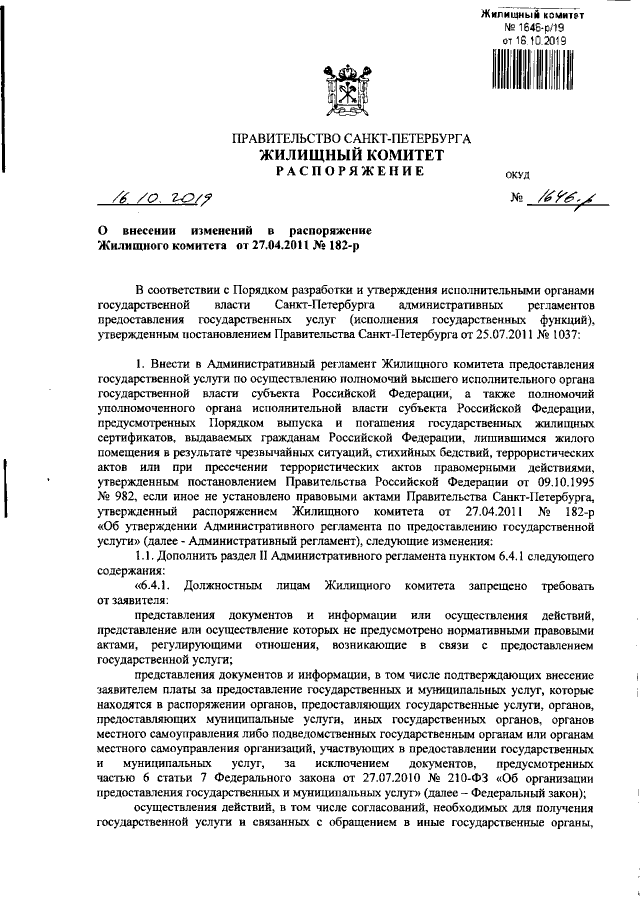 Жилищный комитет
№ 1646-р/19
от 16.10.2019

ПРАВИТЕЛЬСТВО САНКТ-ПЕТЕРБУРГА
ЖИЛИЩНЫЙ КОМИТЕТ
РАСПОРЯЖЕНИЕ

ОКУД

16.10.2019

№ 1646-р

О внесении изменений в распоряжение Жилищного комитета от 27.04.2011 № 182-р

В соответствии с Порядком разработки и утверждения исполнительными органами государственной власти Санкт-Петербурга административных регламентов предоставления государственных услуг (исполнения государственных функций), утвержденным постановлением Правительства Санкт-Петербурга от 25.07.2011 № 1037:

1. Внести в Административный регламент Жилищного комитета предоставления государственной услуги по осуществлению полномочий высшего исполнительного органа государственной власти субъекта Российской Федерации, а также полномочий уполномоченного органа исполнительной власти субъекта Российской Федерации, предусмотренных Порядком выпуска и погашения государственных жилищных сертификатов, выдаваемых гражданам Российской Федерации, лишившимся жилого помещения в результате чрезвычайных ситуаций, стихийных бедствий, террористических актов или при пресечении террористических актов правомерными действиями, утвержденным постановлением Правительства Российской Федерации от 09.10.1995 № 982, если иное не установлено правовыми актами Правительства Санкт-Петербурга, утвержденный распоряжением Жилищного комитета от 27.04.2011 № 182-р «Об утверждении Административного регламента по предоставлению государственной услуги» (далее - Административный регламент), следующие изменения:

1.1. Дополнить раздел II Административного регламента пунктом 6.4.1 следующего содержания:

«6.4.1. Должностным лицам Жилищного комитета запрещено требовать от заявителя:

представления документов и информации или осуществления действий, представление или осуществление которых не предусмотрено нормативными правовыми актами, регулирующими отношения, возникающие в связи с предоставлением государственной услуги;

представления документов и информации, в том числе подтверждающих внесение заявителем платы за предоставление государственных и муниципальных услуг, которые находятся в распоряжении органов, предоставляющих государственные услуги, органов, предоставляющих муниципальные услуги, иных государственных органов, органов местного самоуправления либо подведомственных государственным органам или органам местного самоуправления организаций, участвующих в предоставлении государственных и муниципальных услуг, за исключением документов, предусмотренных частью 6 статьи 7 Федерального закона от 27.07.2010 № 210-ФЗ «Об организации предоставления государственных и муниципальных услуг» (далее – Федеральный закон);

осуществления действий, в том числе согласований, необходимых для получения государственной услуги и связанных с обращением в иные государственные органы,